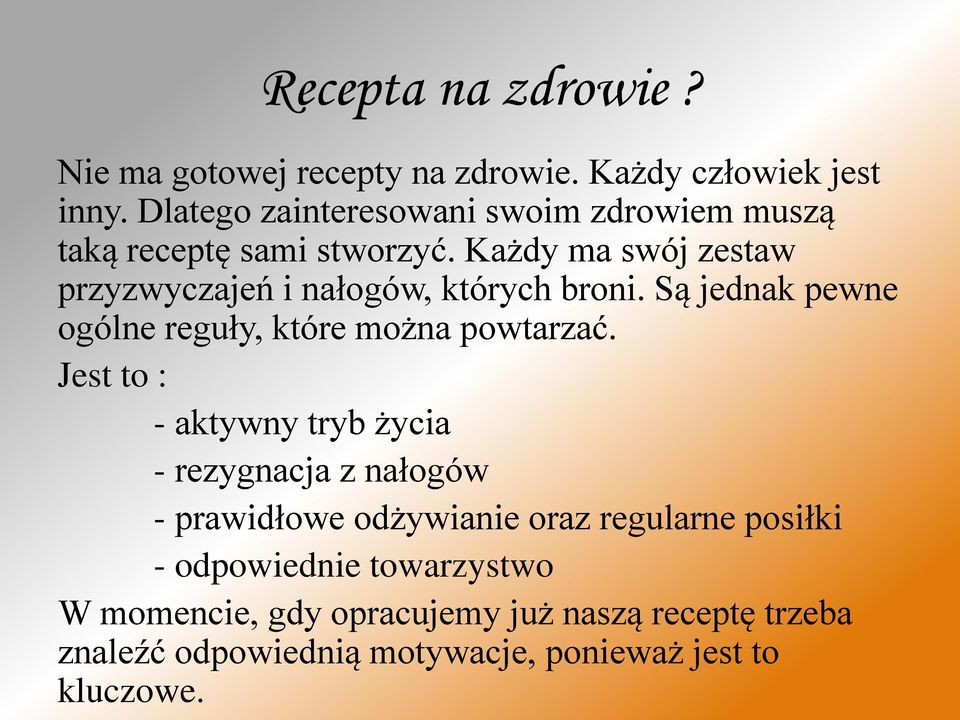 Recepta na zdrowie ?

Nie ma gotowej recepty na zdrowie. Każdy człowiek jest inny. Dlatego zainteresowani swoim zdrowiem muszą taką receptę sami stworzyć. Każdy ma swój zestaw przyzwyczajeń i nałogów, których broni. Są jednak pewne ogólne reguły, które można powtarzać.

Jest to :

- aktywny tryb życia
- rezygnacja z nałogów
- prawidłowe odżywianie oraz regularne posiłki
- odpowiednie towarzystwo

W momencie, gdy opracujemy już naszą receptę trzeba znaleźć odpowiednią motywacje, ponieważ jest to kluczowe.